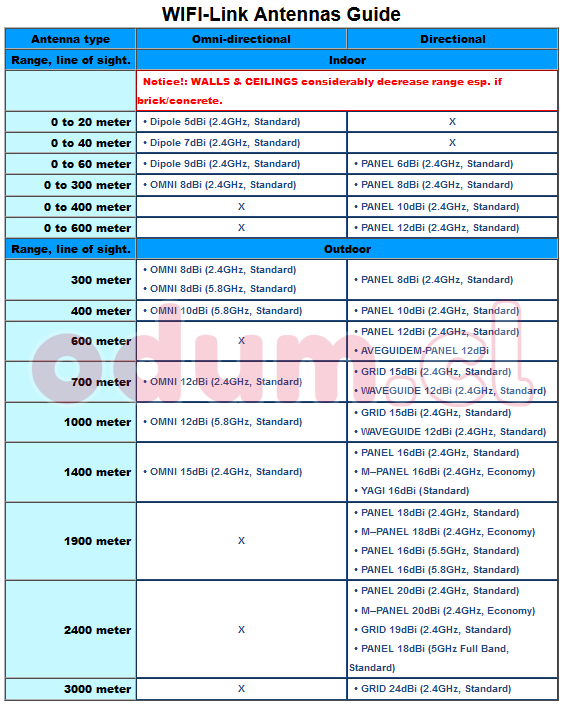 WIFI-Link Antennas Guide

| Antenna type | Omni-directional | Directional |
|---|---|---|
| Range, line of sight. | Indoor | |
| | Notice!: WALLS & CEILINGS considerably decrease range esp. if brick/concrete. | |
| 0 to 20 meter | • Dipole 5dBi (2.4GHz, Standard) | X |
| 0 to 40 meter | • Dipole 7dBi (2.4GHz, Standard) | X |
| 0 to 60 meter | • Dipole 9dBi (2.4GHz, Standard) | • PANEL 6dBi (2.4GHz, Standard) |
| 0 to 300 meter | • OMNI 8dBi (2.4GHz, Standard) | • PANEL 8dBi (2.4GHz, Standard) |
| 0 to 400 meter | X | • PANEL 10dBi (2.4GHz, Standard) |
| 0 to 600 meter | X | • PANEL 12dBi (2.4GHz, Standard) |
| Range, line of sight. | Outdoor | |
| 300 meter | • OMNI 8dBi (2.4GHz, Standard) • OMNI 8dBi (5.8GHz, Standard) | • PANEL 8dBi (2.4GHz, Standard) |
| 400 meter | • OMNI 10dBi (5.8GHz, Standard) | • PANEL 10dBi (2.4GHz, Standard) |
| 600 meter | X | • PANEL 12dBi (2.4GHz, Standard) • AVEGUIDEM-PANEL 12dBi |
| 700 meter | • OMNI 12dBi (2.4GHz, Standard) | • GRID 15dBi (2.4GHz, Standard) • WAVEGUIDE 12dBi (2.4GHz, Standard) |
| 1000 meter | • OMNI 12dBi (5.8GHz, Standard) | • GRID 15dBi (2.4GHz, Standard) • WAVEGUIDE 12dBi (2.4GHz, Standard) |
| 1400 meter | • OMNI 15dBi (2.4GHz, Standard) | • PANEL 16dBi (2.4GHz, Standard) • M–PANEL 16dBi (2.4GHz, Economy) • YAGI 16dBi (Standard) |
| 1900 meter | X | • PANEL 18dBi (2.4GHz, Standard) • M–PANEL 18dBi (2.4GHz, Economy) • PANEL 16dBi (5.5GHz, Standard) • PANEL 16dBi (5.8GHz, Standard) |
| 2400 meter | X | • PANEL 20dBi (2.4GHz, Standard) • M–PANEL 20dBi (2.4GHz, Economy) • GRID 19dBi (2.4GHz, Standard) • PANEL 18dBi (5GHz Full Band, Standard) |
| 3000 meter | X | • GRID 24dBi (2.4GHz, Standard) |

odum.cl